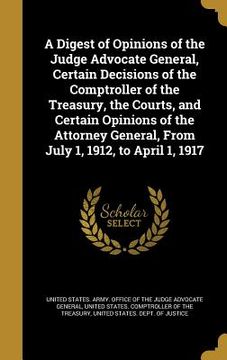 A Digest of Opinions of the Judge Advocate General, Certain Decisions of the Comptroller of the Treasury, the Courts, and Certain Opinions of the Attorney General, From July 1, 1912, to April 1, 1917

Scholar SELECT

UNITED STATES. ARMY. OFFICE OF THE JUDGE ADVOCATE GENERAL, UNITED STATES. COMPTROLLER OF THE TREASURY, UNITED STATES. DEPT. OF JUSTICE